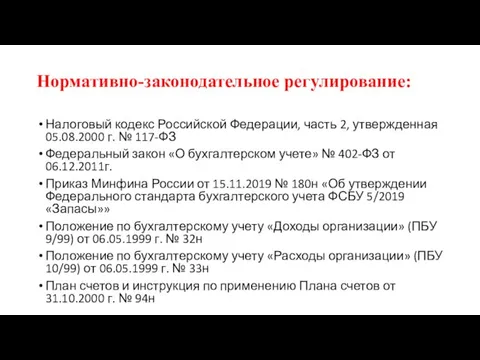 Нормативно-законодательное регулирование:

• Налоговый кодекс Российской Федерации, часть 2, утвержденная 05.08.2000 г. № 117-ФЗ
• Федеральный закон «О бухгалтерском учете» № 402-ФЗ от 06.12.2011г.
• Приказ Минфина России от 15.11.2019 № 180н «Об утверждении Федерального стандарта бухгалтерского учета ФСБУ 5/2019 «Запасы»»
• Положение по бухгалтерскому учету «Доходы организации» (ПБУ 9/99) от 06.05.1999 г. № 32н
• Положение по бухгалтерскому учету «Расходы организации» (ПБУ 10/99) от 06.05.1999 г. № 33н
• План счетов и инструкция по применению Плана счетов от 31.10.2000 г. № 94н